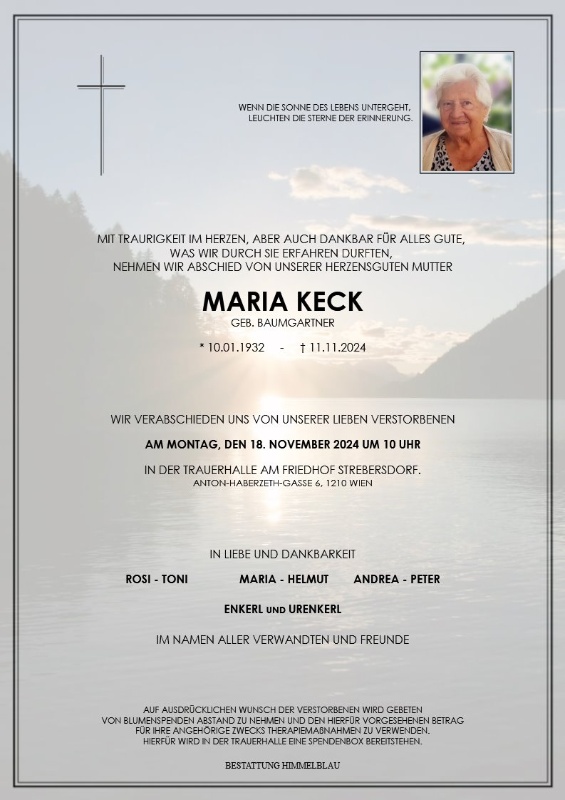 WENN DIE SONNE DES LEBENS UNTERGEHT,
LEUCHTEN DIE STERNE DER ERINNERUNG.

MIT TRAURIGKEIT IM HERZEN, ABER AUCH DANKBAR FÜR ALLES GUTE,
WAS WIR DURCH SIE ERFAHREN DURFTEN,
NEHMEN WIR ABSCHIED VON UNSERER HERZENSGUTEN MUTTER

MARIA KECK
GEB. BAUMGARTNER

* 10.01.1932 - † 11.11.2024

WIR VERABSCHIEDEN UNS VON UNSERER LIEBEN VERSTORBENEN

AM MONTAG, DEN 18. NOVEMBER 2024 UM 10 UHR

IN DER TRAUERHALLE AM FRIEDHOF STREBERSDORF.
ANTON-HABERZETH-GASSE 6, 1210 WIEN

IN LIEBE UND DANKBARKEIT

ROSI - TONI MARIA - HELMUT ANDREA - PETER

ENKERL UND URENKERL

IM NAMEN ALLER VERWANDTEN UND FREUNDE

AUF AUSDRÜCKLICHEN WUNSCH DER VERSTORBENEN WIRD GEBETEN
VON BLUMENSPENDEN ABSTAND ZU NEHMEN UND DEN HIERFÜR VORGESEHENEN BETRAG
FÜR IHRE ANGEHÖRIGE ZWECKS THERAPIEMAßNAHMEN ZU VERWENDEN.
HIERFÜR WIRD IN DER TRAUERHALLE EINE SPENDENBOX BEREITSTEHEN.

BESTATTUNG HIMMELBLAU